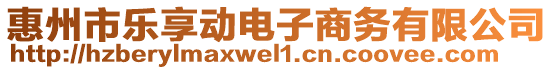 惠州市乐享动电子商务有限公司
http://hzberylmaxwel1.cn.coovee.com